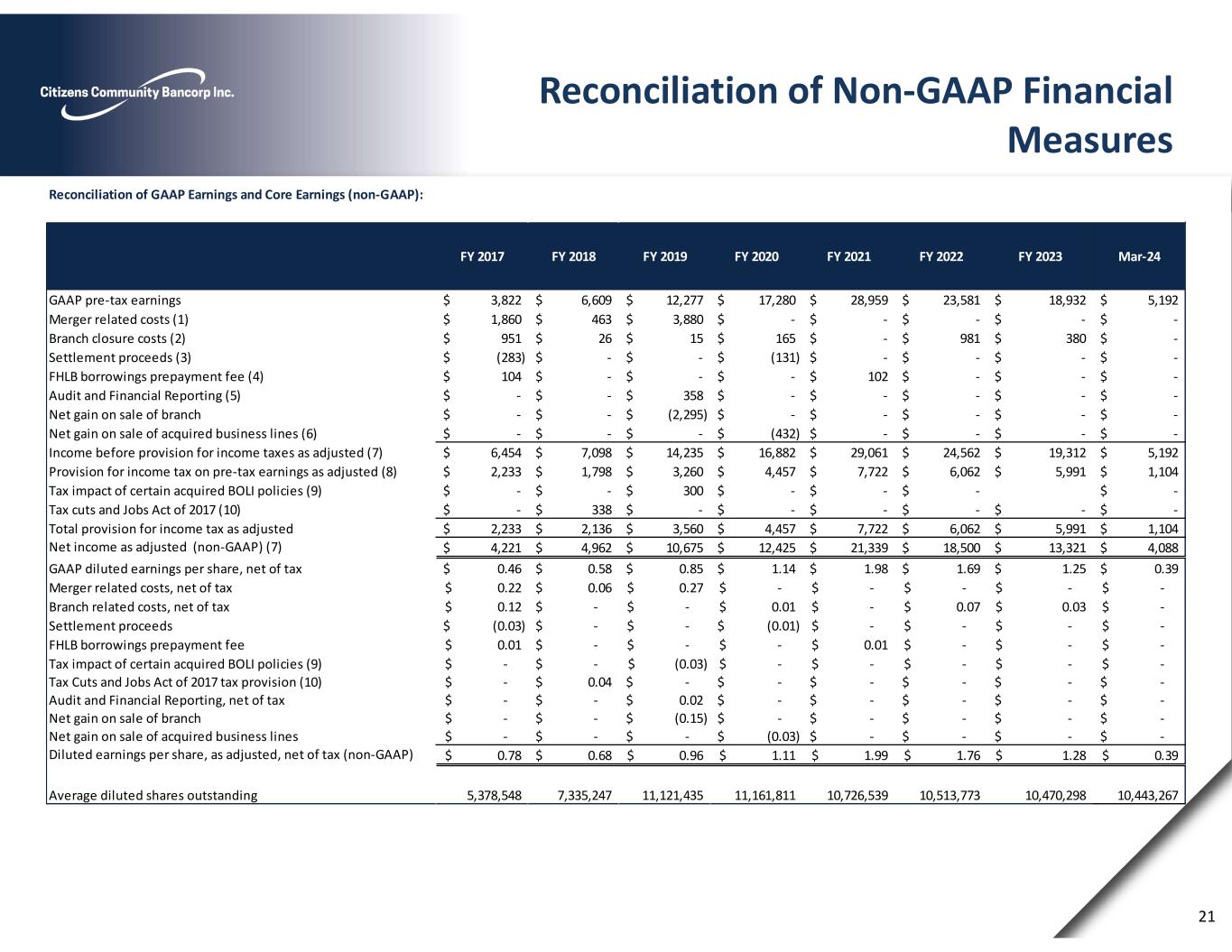 Citizens Community Bancorp Inc.

Reconciliation of Non-GAAP Financial Measures

Reconciliation of GAAP Earnings and Core Earnings (non-GAAP):

| | FY 2017 | FY 2018 | FY 2019 | FY 2020 | FY 2021 | FY 2022 | FY 2023 | Mar-24 |
|---|---|---|---|---|---|---|---|---|
| GAAP pre-tax earnings | $ 3,822 | $ 6,609 | $ 12,277 | $ 17,280 | $ 28,959 | $ 23,581 | $ 18,932 | $ 5,192 |
| Merger related costs (1) | $ 1,860 | $ 463 | $ 3,880 | $ - | $ - | $ - | $ - | $ - |
| Branch closure costs (2) | $ 951 | $ 26 | $ 15 | $ 165 | $ - | $ 981 | $ 380 | $ - |
| Settlement proceeds (3) | $ (283) | $ - | $ - | $ (131) | $ - | $ - | $ - | $ - |
| FHLB borrowings prepayment fee (4) | $ 104 | $ - | $ - | $ - | $ 102 | $ - | $ - | $ - |
| Audit and Financial Reporting (5) | $ - | $ - | $ 358 | $ - | $ - | $ - | $ - | $ - |
| Net gain on sale of branch | $ - | $ - | $ (2,295) | $ - | $ - | $ - | $ - | $ - |
| Net gain on sale of acquired business lines (6) | $ - | $ - | $ - | $ (432) | $ - | $ - | $ - | $ - |
| Income before provision for income taxes as adjusted (7) | $ 6,454 | $ 7,098 | $ 14,235 | $ 16,882 | $ 29,061 | $ 24,562 | $ 19,312 | $ 5,192 |
| Provision for income tax on pre-tax earnings as adjusted (8) | $ 2,233 | $ 1,798 | $ 3,260 | $ 4,457 | $ 7,722 | $ 6,062 | $ 5,991 | $ 1,104 |
| Tax impact of certain acquired BOLI policies (9) | $ - | $ - | $ 300 | $ - | $ - | $ - | | $ - |
| Tax cuts and Jobs Act of 2017 (10) | $ - | $ 338 | $ - | $ - | $ - | $ - | $ - | $ - |
| Total provision for income tax as adjusted | $ 2,233 | $ 2,136 | $ 3,560 | $ 4,457 | $ 7,722 | $ 6,062 | $ 5,991 | $ 1,104 |
| Net income as adjusted (non-GAAP) (7) | $ 4,221 | $ 4,962 | $ 10,675 | $ 12,425 | $ 21,339 | $ 18,500 | $ 13,321 | $ 4,088 |
| GAAP diluted earnings per share, net of tax | $ 0.46 | $ 0.58 | $ 0.85 | $ 1.14 | $ 1.98 | $ 1.69 | $ 1.25 | $ 0.39 |
| Merger related costs, net of tax | $ 0.22 | $ 0.06 | $ 0.27 | $ - | $ - | $ - | $ - | $ - |
| Branch related costs, net of tax | $ 0.12 | $ - | $ - | $ 0.01 | $ - | $ 0.07 | $ 0.03 | $ - |
| Settlement proceeds | $ (0.03) | $ - | $ - | $ (0.01) | $ - | $ - | $ - | $ - |
| FHLB borrowings prepayment fee | $ 0.01 | $ - | $ - | $ - | $ 0.01 | $ - | $ - | $ - |
| Tax impact of certain acquired BOLI policies (9) | $ - | $ - | $ (0.03) | $ - | $ - | $ - | $ - | $ - |
| Tax Cuts and Jobs Act of 2017 tax provision (10) | $ - | $ 0.04 | $ - | $ - | $ - | $ - | $ - | $ - |
| Audit and Financial Reporting, net of tax | $ - | $ - | $ 0.02 | $ - | $ - | $ - | $ - | $ - |
| Net gain on sale of branch | $ - | $ - | $ (0.15) | $ - | $ - | $ - | $ - | $ - |
| Net gain on sale of acquired business lines | $ - | $ - | $ - | $ (0.03) | $ - | $ - | $ - | $ - |
| Diluted earnings per share, as adjusted, net of tax (non-GAAP) | $ 0.78 | $ 0.68 | $ 0.96 | $ 1.11 | $ 1.99 | $ 1.76 | $ 1.28 | $ 0.39 |
| Average diluted shares outstanding | 5,378,548 | 7,335,247 | 11,121,435 | 11,161,811 | 10,726,539 | 10,513,773 | 10,470,298 | 10,443,267 |

21